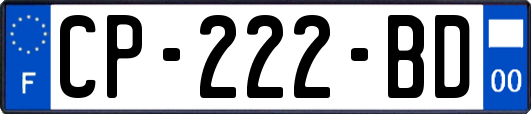 F
CP-222-BD
00